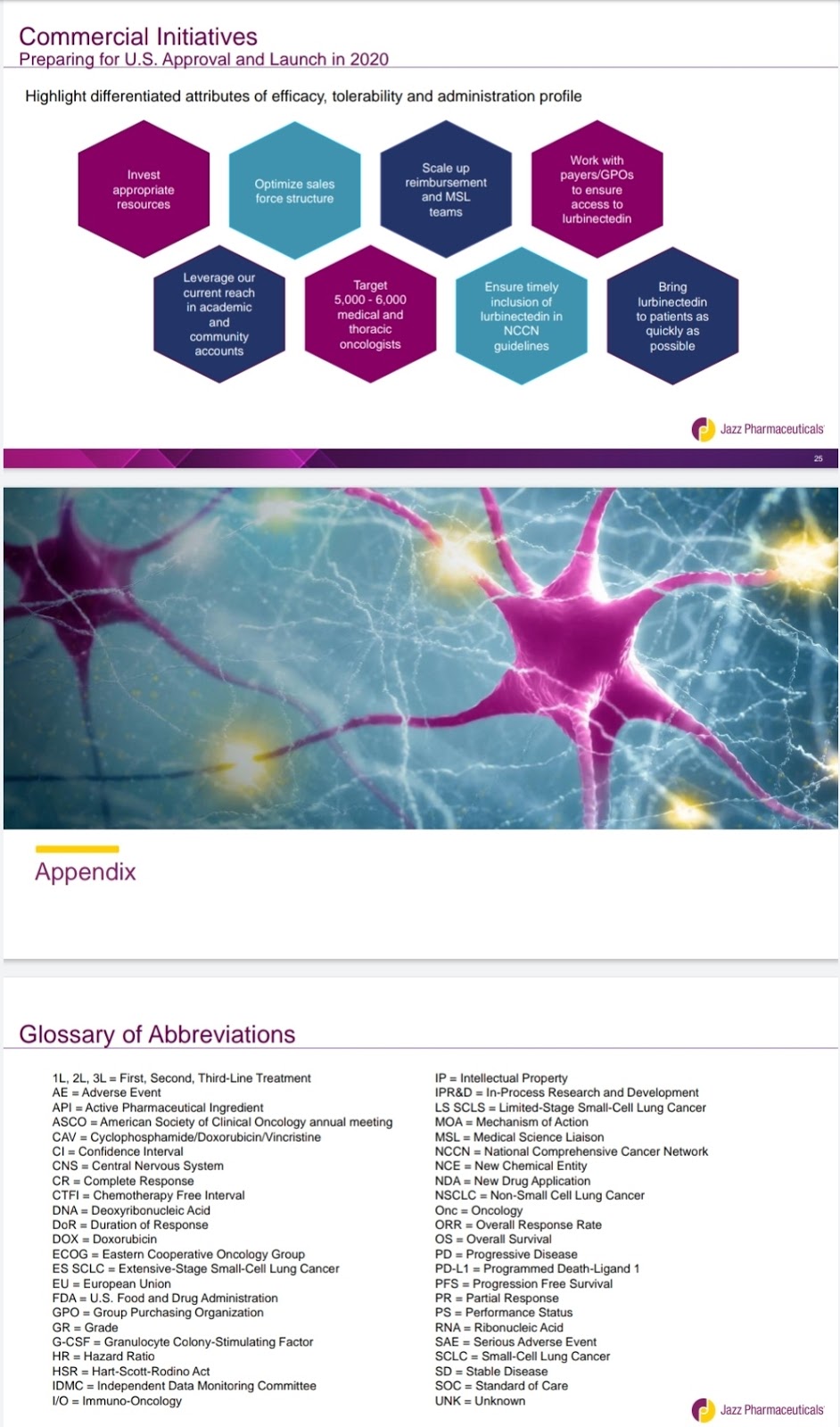 Commercial Initiatives
Preparing for U.S. Approval and Launch in 2020

Highlight differentiated attributes of efficacy, tolerability and administration profile

Invest appropriate resources

Optimize sales force structure

Scale up reimbursement and MSL teams

Work with payers/GPOs to ensure access to lurbinectedin

Leverage our current reach in academic and community accounts

Target 5,000 - 6,000 medical and thoracic oncologists

Ensure timely inclusion of lurbinectedin in NCCN guidelines

Bring lurbinectedin to patients as quickly as possible

Jazz Pharmaceuticals

25

Appendix

Glossary of Abbreviations

1L, 2L, 3L = First, Second, Third-Line Treatment
AE = Adverse Event
API = Active Pharmaceutical Ingredient
ASCO = American Society of Clinical Oncology annual meeting
CAV = Cyclophosphamide/Doxorubicin/Vincristine
CI = Confidence Interval
CNS = Central Nervous System
CR = Complete Response
CTFI = Chemotherapy Free Interval
DNA = Deoxyribonucleic Acid
DoR = Duration of Response
DOX = Doxorubicin
ECOG = Eastern Cooperative Oncology Group
ES SCLC = Extensive-Stage Small-Cell Lung Cancer
EU = European Union
FDA = U.S. Food and Drug Administration
GPO = Group Purchasing Organization
GR = Grade
G-CSF = Granulocyte Colony-Stimulating Factor
HR = Hazard Ratio
HSR = Hart-Scott-Rodino Act
IDMC = Independent Data Monitoring Committee
I/O = Immuno-Oncology

IP = Intellectual Property
IPR&D = In-Process Research and Development
LS SCLS = Limited-Stage Small-Cell Lung Cancer
MOA = Mechanism of Action
MSL = Medical Science Liaison
NCCN = National Comprehensive Cancer Network
NCE = New Chemical Entity
NDA = New Drug Application
NSCLC = Non-Small Cell Lung Cancer
Onc = Oncology
ORR = Overall Response Rate
OS = Overall Survival
PD = Progressive Disease
PD-L1 = Programmed Death-Ligand 1
PFS = Progression Free Survival
PR = Partial Response
PS = Performance Status
RNA = Ribonucleic Acid
SAE = Serious Adverse Event
SCLC = Small-Cell Lung Cancer
SD = Stable Disease
SOC = Standard of Care
UNK = Unknown

Jazz Pharmaceuticals